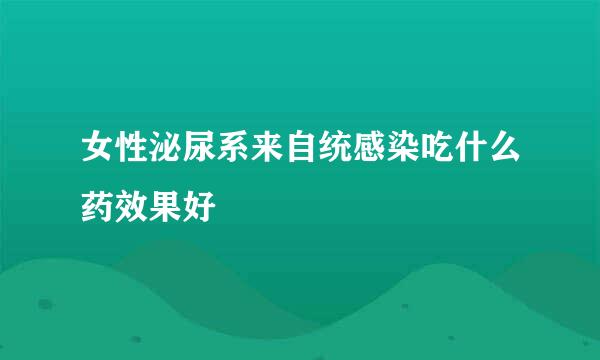 女性泌尿系来自统感染吃什么药效果好